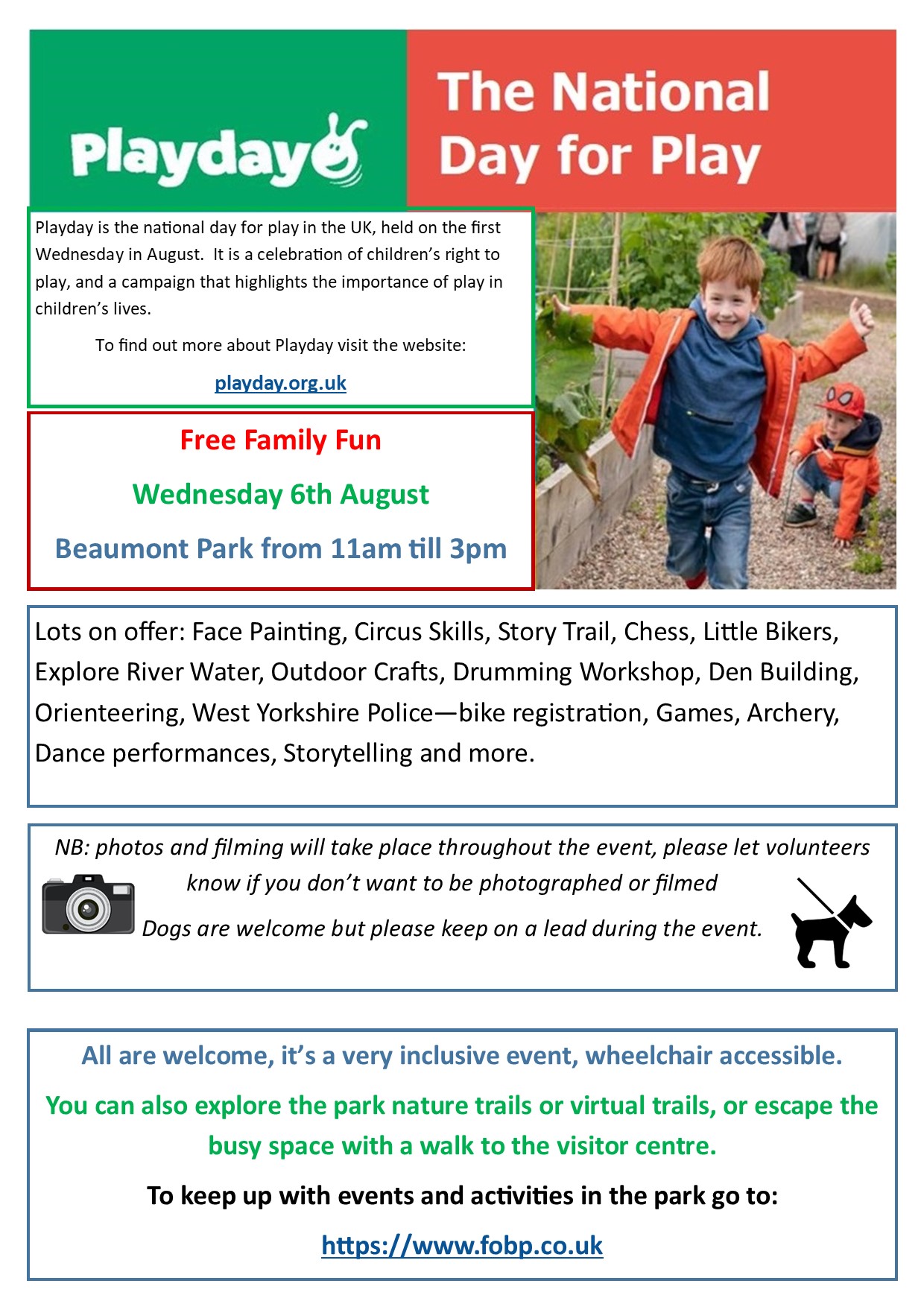 Playday

The National Day for Play

Playday is the national day for play in the UK, held on the first Wednesday in August. It is a celebration of children's right to play, and a campaign that highlights the importance of play in children's lives.

To find out more about Playday visit the website:

playday.org.uk

Free Family Fun

Wednesday 6th August

Beaumont Park from 11am till 3pm

Lots on offer: Face Painting, Circus Skills, Story Trail, Chess, Little Bikers, Explore River Water, Outdoor Crafts, Drumming Workshop, Den Building, Orienteering, West Yorkshire Police—bike registration, Games, Archery, Dance performances, Storytelling and more.

NB: photos and filming will take place throughout the event, please let volunteers know if you don't want to be photographed or filmed

Dogs are welcome but please keep on a lead during the event.

All are welcome, it's a very inclusive event, wheelchair accessible.

You can also explore the park nature trails or virtual trails, or escape the busy space with a walk to the visitor centre.

To keep up with events and activities in the park go to:

https://www.fobp.co.uk